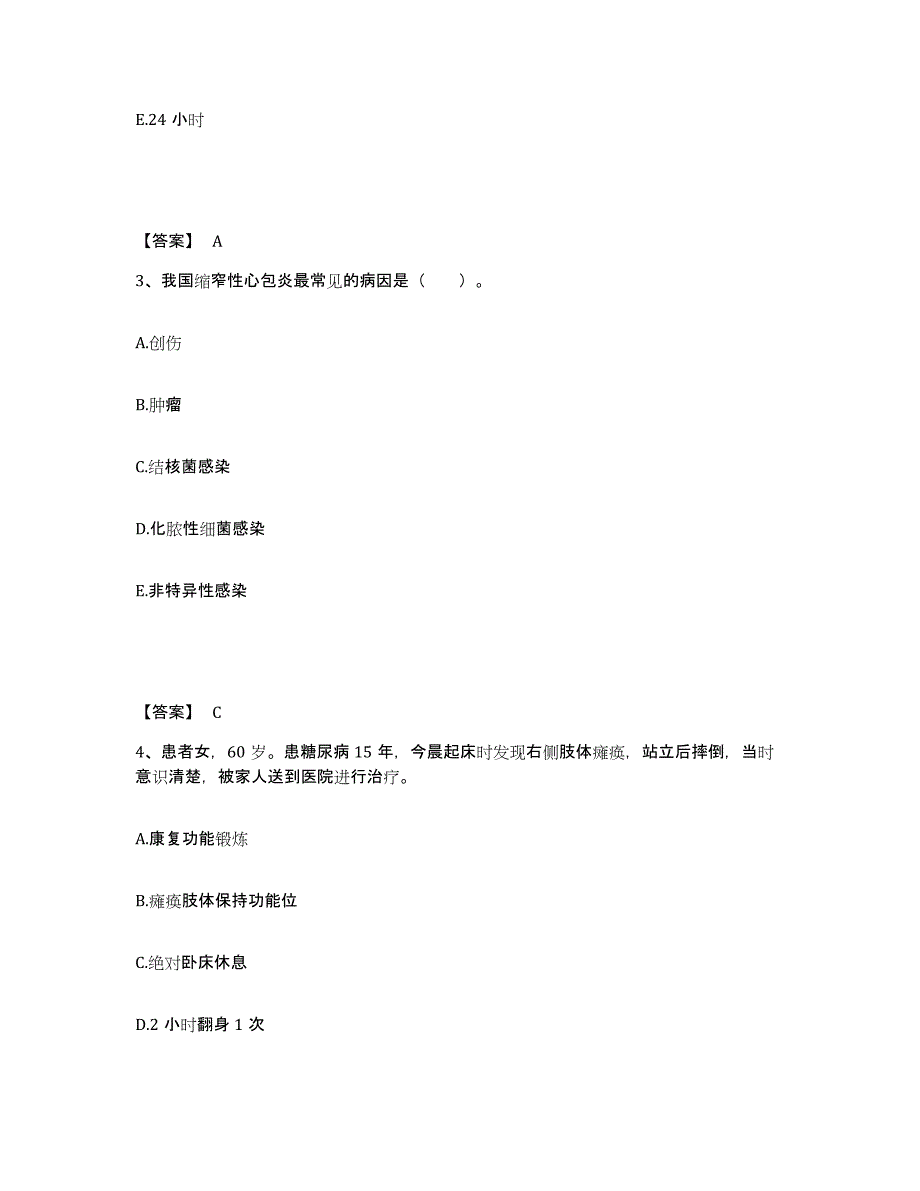 E.24 小时

【答案】 A

3、我国缩窄性心包炎最常见的病因是（　　）。

A.创伤

B.肿瘤

C.结核菌感染

D.化脓性细菌感染

E.非特异性感染

【答案】 C

4、患者女，60 岁。患糖尿病 15 年，今晨起床时发现右侧肢体瘫痪，站立后摔倒，当时意识清楚，被家人送到医院进行治疗。

A.康复功能锻炼

B.瘫痪肢体保持功能位

C.绝对卧床休息

D.2 小时翻身 1 次